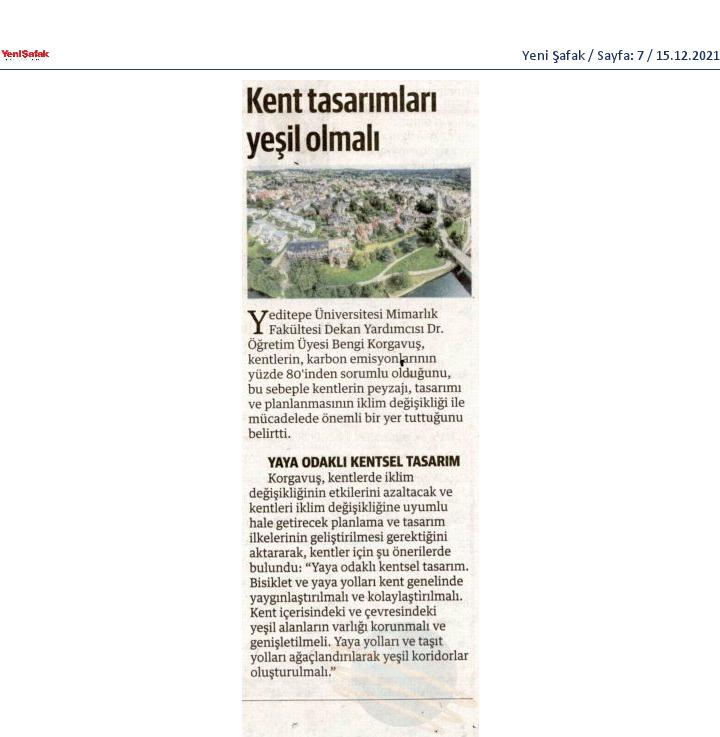 YeniŞafak

Yeni Şafak / Sayfa: 7 / 15.12.2021

Kent tasarımları yeşil olmalı

Yeditepe Üniversitesi Mimarlık Fakültesi Dekan Yardımcısı Dr. Öğretim Üyesi Bengi Korgavuş, kentlerin, karbon emisyonlarının yüzde 80'inden sorumlu olduğunu, bu sebeple kentlerin peyzajı, tasarımı ve planlanmasının iklim değişikliği ile mücadelede önemli bir yer tuttuğunu belirtti.

YAYA ODAKLI KENTSEL TASARIM

Korgavuş, kentlerde iklim değişikliğinin etkilerini azaltacak ve kentleri iklim değişikliğine uyumlu hale getirecek planlama ve tasarım ilkelerinin geliştirilmesi gerektiğini aktararak, kentler için şu önerilerde bulundu: "Yaya odaklı kentsel tasarım. Bisiklet ve yaya yolları kent genelinde yaygınlaştırılmalı ve kolaylaştırılmalı. Kent içerisindeki ve çevresindeki yeşil alanların varlığı korunmalı ve genişletilmeli. Yaya yolları ve taşıt yolları ağaçlandırılarak yeşil koridorlar oluşturulmalı."